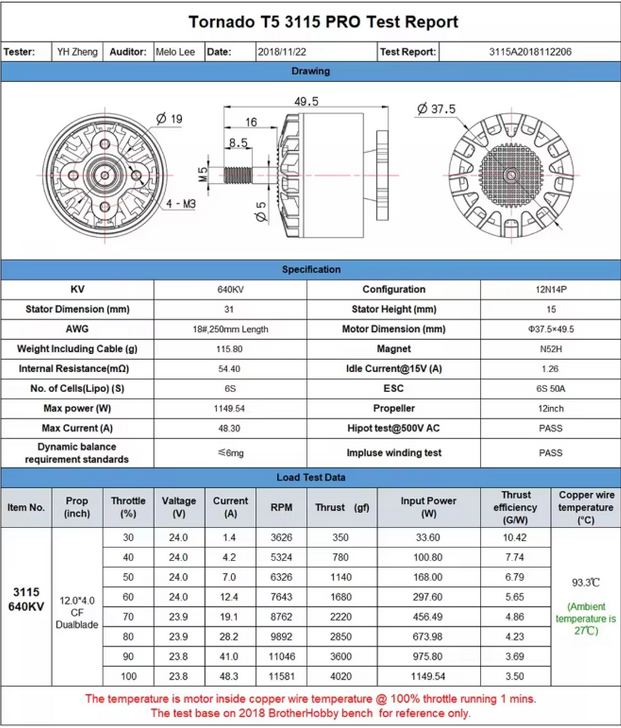 Tornado T5 3115 PRO Test Report

Tester: YH Zheng Auditor: Melo Lee Date: 2018/11/22 Test Report: 3115A2018112206

Drawing

Ø 19

4 - M3

49.5

16

8.5

M5

Ø 5

Ø 37.5

Specification

| KV | 640KV | Configuration | 12N14P |
|---|---|---|---|
| Stator Dimension (mm) | 31 | Stator Height (mm) | 15 |
| AWG | 18#,250mm Length | Motor Dimension (mm) | Φ37.5×49.5 |
| Weight Including Cable (g) | 115.80 | Magnet | N52H |
| Internal Resistance(mΩ) | 54.40 | Idle Current@15V (A) | 1.26 |
| No. of Cells(Lipo) (S) | 6S | ESC | 6S 50A |
| Max power (W) | 1149.54 | Propeller | 12inch |
| Max Current (A) | 48.30 | Hipot test@500V AC | PASS |
| Dynamic balance requirement standards | ≤6mg | Impluse winding test | PASS |

Load Test Data

| Item No. | Prop (inch) | Throttle (%) | Valtage (V) | Current (A) | RPM | Thrust (gf) | Input Power (W) | Thrust efficiency (G/W) | Copper wire temperature (°C) |
|---|---|---|---|---|---|---|---|---|---|
| 3115 640KV | 12.0*4.0 CF Dualblade | 30 | 24.0 | 1.4 | 3626 | 350 | 33.60 | 10.42 | 93.3℃ (Ambient temperature is 27℃) |
| | | 40 | 24.0 | 4.2 | 5324 | 780 | 100.80 | 7.74 | |
| | | 50 | 24.0 | 7.0 | 6326 | 1140 | 168.00 | 6.79 | |
| | | 60 | 24.0 | 12.4 | 7643 | 1680 | 297.60 | 5.65 | |
| | | 70 | 23.9 | 19.1 | 8762 | 2220 | 456.49 | 4.86 | |
| | | 80 | 23.9 | 28.2 | 9892 | 2850 | 673.98 | 4.23 | |
| | | 90 | 23.8 | 41.0 | 11046 | 3600 | 975.80 | 3.69 | |
| | | 100 | 23.8 | 48.3 | 11581 | 4020 | 1149.54 | 3.50 | |

The temperature is motor inside copper wire temperature @ 100% throttle running 1 mins.
The test base on 2018 BrotherHobby bench for reference only.